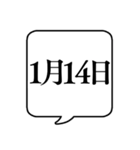 1月14日